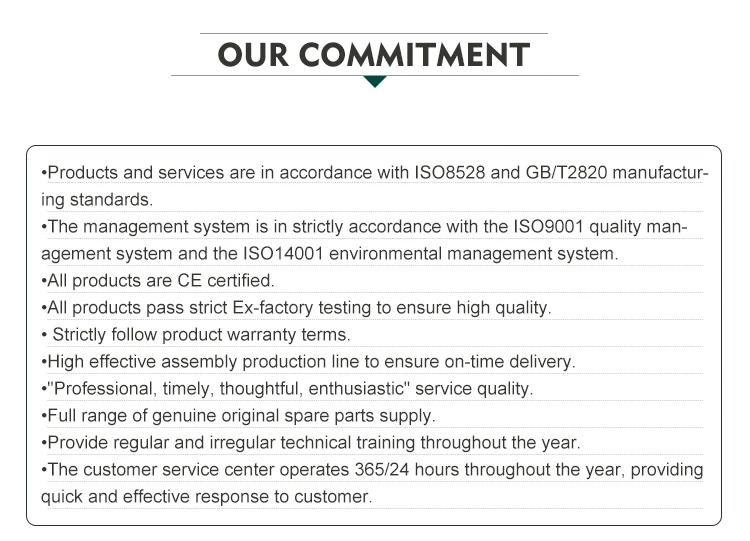 OUR COMMITMENT

• Products and services are in accordance with ISO8528 and GB/T2820 manufacturing standards.

• The management system is in strictly accordance with the ISO9001 quality management system and the ISO14001 environmental management system.

• All products are CE certified.

• All products pass strict Ex-factory testing to ensure high quality.

• Strictly follow product warranty terms.

• High effective assembly production line to ensure on-time delivery.

• "Professional, timely, thoughtful, enthusiastic" service quality.

• Full range of genuine original spare parts supply.

• Provide regular and irregular technical training throughout the year.

• The customer service center operates 365/24 hours throughout the year, providing quick and effective response to customer.